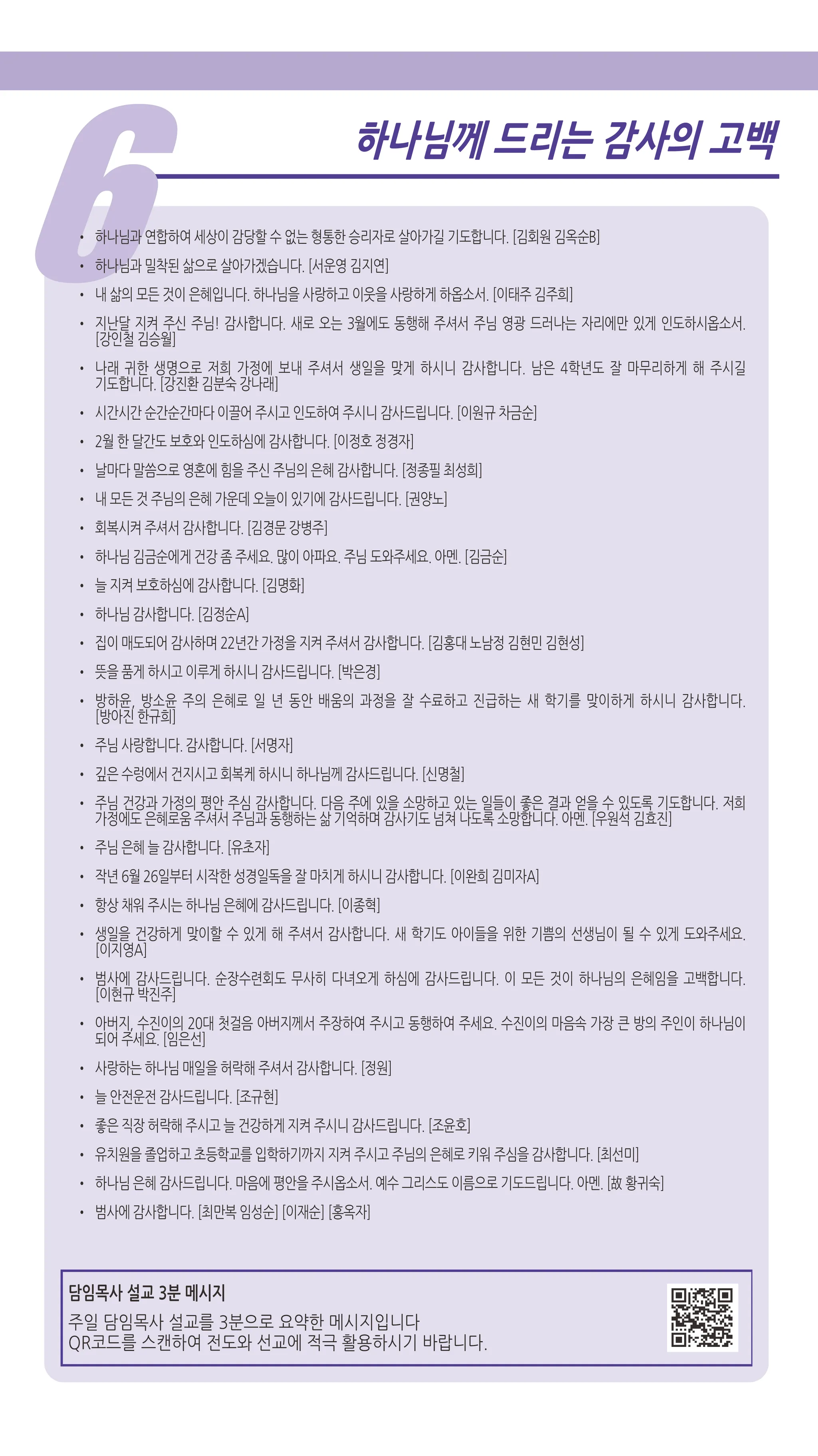 6

하나님께 드리는 감사의 고백

• 하나님과 연합하여 세상이 감당할 수 없는 형통한 승리자로 살아가길 기도합니다. [김회원 김옥순B]
• 하나님과 밀착된 삶으로 살아가겠습니다. [서운영 김지연]
• 내 삶의 모든 것이 은혜입니다. 하나님을 사랑하고 이웃을 사랑하게 하옵소서. [이태주 김주희]
• 지난달 지켜 주신 주님! 감사합니다. 새로 오는 3월에도 동행해 주셔서 주님 영광 드러나는 자리에만 있게 인도하시옵소서. [강인철 김승월]
• 나래 귀한 생명으로 저희 가정에 보내 주셔서 생일을 맞게 하시니 감사합니다. 남은 4학년도 잘 마무리하게 해 주시길 기도합니다. [강진환 김분숙 강나래]
• 시간시간 순간순간마다 이끌어 주시고 인도하여 주시니 감사드립니다. [이원규 차금순]
• 2월 한 달간도 보호와 인도하심에 감사합니다. [이정호 정경자]
• 날마다 말씀으로 영혼에 힘을 주신 주님의 은혜 감사합니다. [정종필 최성희]
• 내 모든 것 주님의 은혜 가운데 오늘이 있기에 감사드립니다. [권양노]
• 회복시켜 주셔서 감사합니다. [김경문 강병주]
• 하나님 김금순에게 건강 좀 주세요. 많이 아파요. 주님 도와주세요. 아멘. [김금순]
• 늘 지켜 보호하심에 감사합니다. [김명화]
• 하나님 감사합니다. [김정순A]
• 집이 매도되어 감사하며 22년간 가정을 지켜 주셔서 감사합니다. [김홍대 노남정 김현민 김현성]
• 뜻을 품게 하시고 이루게 하시니 감사드립니다. [박은경]
• 방하윤, 방소윤 주의 은혜로 일 년 동안 배움의 과정을 잘 수료하고 진급하는 새 학기를 맞이하게 하시니 감사합니다. [방아진 한규희]
• 주님 사랑합니다. 감사합니다. [서명자]
• 깊은 수렁에서 건지시고 회복케 하시니 하나님께 감사드립니다. [신명철]
• 주님 건강과 가정의 평안 주심 감사합니다. 다음 주에 있을 소망하고 있는 일들이 좋은 결과 얻을 수 있도록 기도합니다. 저희 가정에도 은혜로움 주셔서 주님과 동행하는 삶 기억하며 감사기도 넘쳐 나도록 소망합니다. 아멘. [우원석 김효진]
• 주님 은혜 늘 감사합니다. [유초자]
• 작년 6월 26일부터 시작한 성경일독을 잘 마치게 하시니 감사합니다. [이완희 김미자A]
• 항상 채워 주시는 하나님 은혜에 감사드립니다. [이종혁]
• 생일을 건강하게 맞이할 수 있게 해 주셔서 감사합니다. 새 학기도 아이들을 위한 기쁨의 선생님이 될 수 있게 도와주세요. [이지영A]
• 범사에 감사드립니다. 순장수련회도 무사히 다녀오게 하심에 감사드립니다. 이 모든 것이 하나님의 은혜임을 고백합니다. [이현규 박진주]
• 아버지, 수진이의 20대 첫걸음 아버지께서 주장하여 주시고 동행하여 주세요. 수진이의 마음속 가장 큰 방의 주인이 하나님이 되어 주세요. [임은선]
• 사랑하는 하나님 매일을 허락해 주셔서 감사합니다. [정원]
• 늘 안전운전 감사드립니다. [조규현]
• 좋은 직장 허락해 주시고 늘 건강하게 지켜 주시니 감사드립니다. [조윤호]
• 유치원을 졸업하고 초등학교를 입학하기까지 지켜 주시고 주님의 은혜로 키워 주심을 감사합니다. [최선미]
• 하나님 은혜 감사드립니다. 마음에 평안을 주시옵소서. 예수 그리스도 이름으로 기도드립니다. 아멘. [故 황귀숙]
• 범사에 감사합니다. [최만복 임성순] [이재순] [홍옥자]

담임목사 설교 3분 메시지
주일 담임목사 설교를 3분으로 요약한 메시지입니다
QR코드를 스캔하여 전도와 선교에 적극 활용하시기 바랍니다.